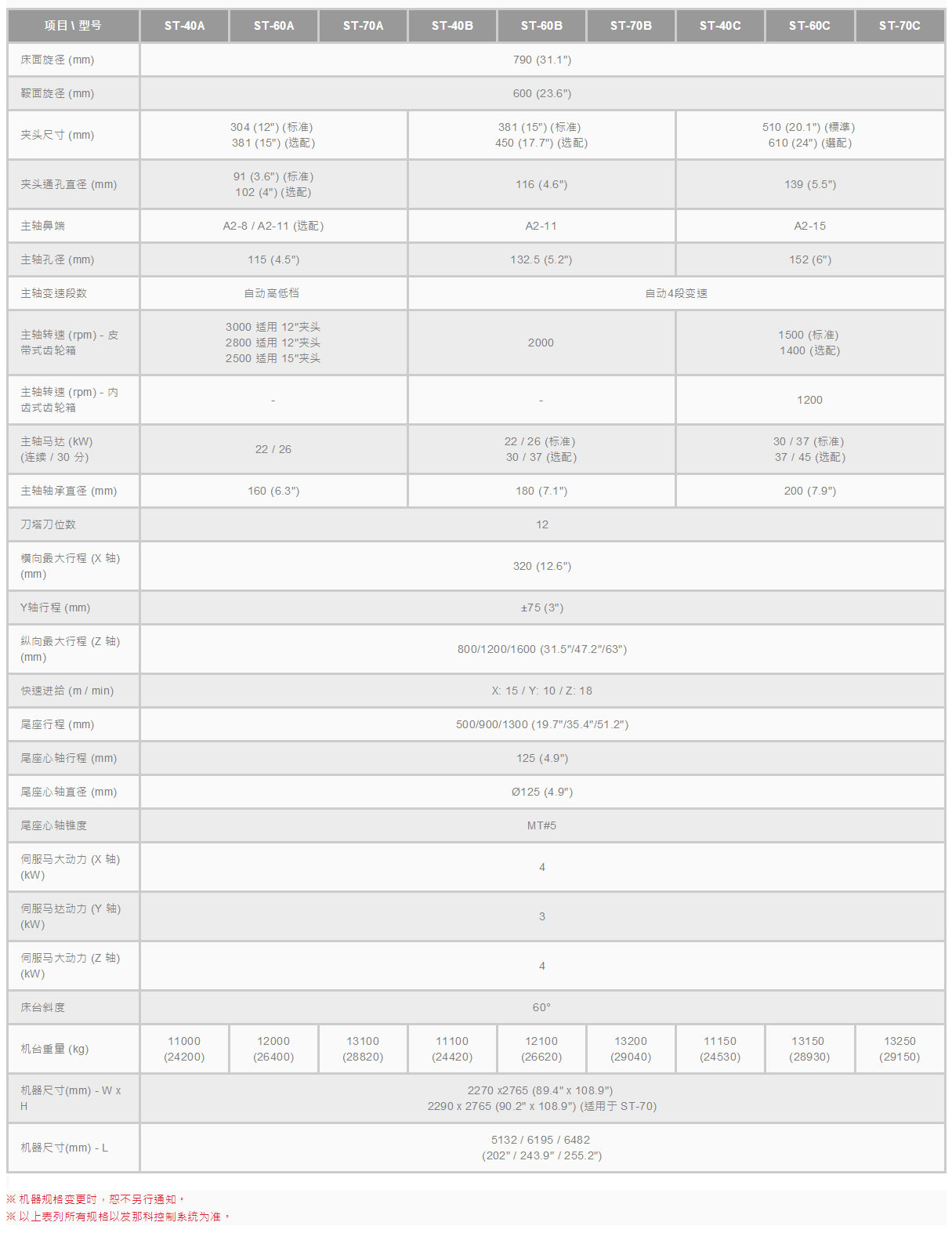 | 项目 \ 型号 | ST-40A | ST-60A | ST-70A | ST-40B | ST-60B | ST-70B | ST-40C | ST-60C | ST-70C |
|---|---|---|---|---|---|---|---|---|---|
| 床面旋径 (mm) | 790 (31.1") | | | | | | | | |
| 鞍面旋径 (mm) | 600 (23.6") | | | | | | | | |
| 夹头尺寸 (mm) | 304 (12") (标准) 381 (15") (选配) | | | 381 (15") (标准) 450 (17.7") (选配) | | | 510 (20.1") (標準) 610 (24") (選配) | | |
| 夹头通孔直径 (mm) | 91 (3.6") (标准) 102 (4") (选配) | | | 116 (4.6") | | | 139 (5.5") | | |
| 主轴鼻端 | A2-8 / A2-11 (选配) | | | A2-11 | | | A2-15 | | |
| 主轴孔径 (mm) | 115 (4.5") | | | 132.5 (5.2") | | | 152 (6") | | |
| 主轴变速段数 | 自动高低档 | | | 自动4段变速 | | | | | |
| 主轴转速 (rpm) - 皮带式齿轮箱 | 3000 适用 12"夹头 2800 适用 12"夹头 2500 适用 15"夹头 | | | 2000 | | | 1500 (标准) 1400 (选配) | | |
| 主轴转速 (rpm) - 内齿式齿轮箱 | - | | | - | | | 1200 | | |
| 主轴马达 (kW) (连续 / 30 分) | 22 / 26 | | | 22 / 26 (标准) 30 / 37 (选配) | | | 30 / 37 (标准) 37 / 45 (选配) | | |
| 主轴轴承直径 (mm) | 160 (6.3") | | | 180 (7.1") | | | 200 (7.9") | | |
| 刀塔刀位数 | 12 | | | | | | | | |
| 横向最大行程 (X 轴) (mm) | 320 (12.6") | | | | | | | | |
| Y轴行程 (mm) | ±75 (3") | | | | | | | | |
| 纵向最大行程 (Z 轴) (mm) | 800/1200/1600 (31.5"/47.2"/63") | | | | | | | | |
| 快速进给 (m / min) | X: 15 / Y: 10 / Z: 18 | | | | | | | | |
| 尾座行程 (mm) | 500/900/1300 (19.7"/35.4"/51.2") | | | | | | | | |
| 尾座心轴行程 (mm) | 125 (4.9") | | | | | | | | |
| 尾座心轴直径 (mm) | Ø125 (4.9") | | | | | | | | |
| 尾座心轴锥度 | MT#5 | | | | | | | | |
| 伺服马大动力 (X 轴) (kW) | 4 | | | | | | | | |
| 伺服马达动力 (Y 轴) (kW) | 3 | | | | | | | | |
| 伺服马大动力 (Z 轴) (kW) | 4 | | | | | | | | |
| 床台斜度 | 60° | | | | | | | | |
| 机台重量 (kg) | 11000 (24200) | 12000 (26400) | 13100 (28820) | 11100 (24420) | 12100 (26620) | 13200 (29040) | 11150 (24530) | 13150 (28930) | 13250 (29150) |
| 机器尺寸(mm) - W x H | 2270 x2765 (89.4" x 108.9") 2290 x 2765 (90.2" x 108.9") (适用于 ST-70) | | | | | | | | |
| 机器尺寸(mm) - L | 5132 / 6195 / 6482 (202" / 243.9" / 255.2") | | | | | | | | |

※ 机器规格变更时，恕不另行通知。
※ 以上表列所有规格以发那科控制系统为准。